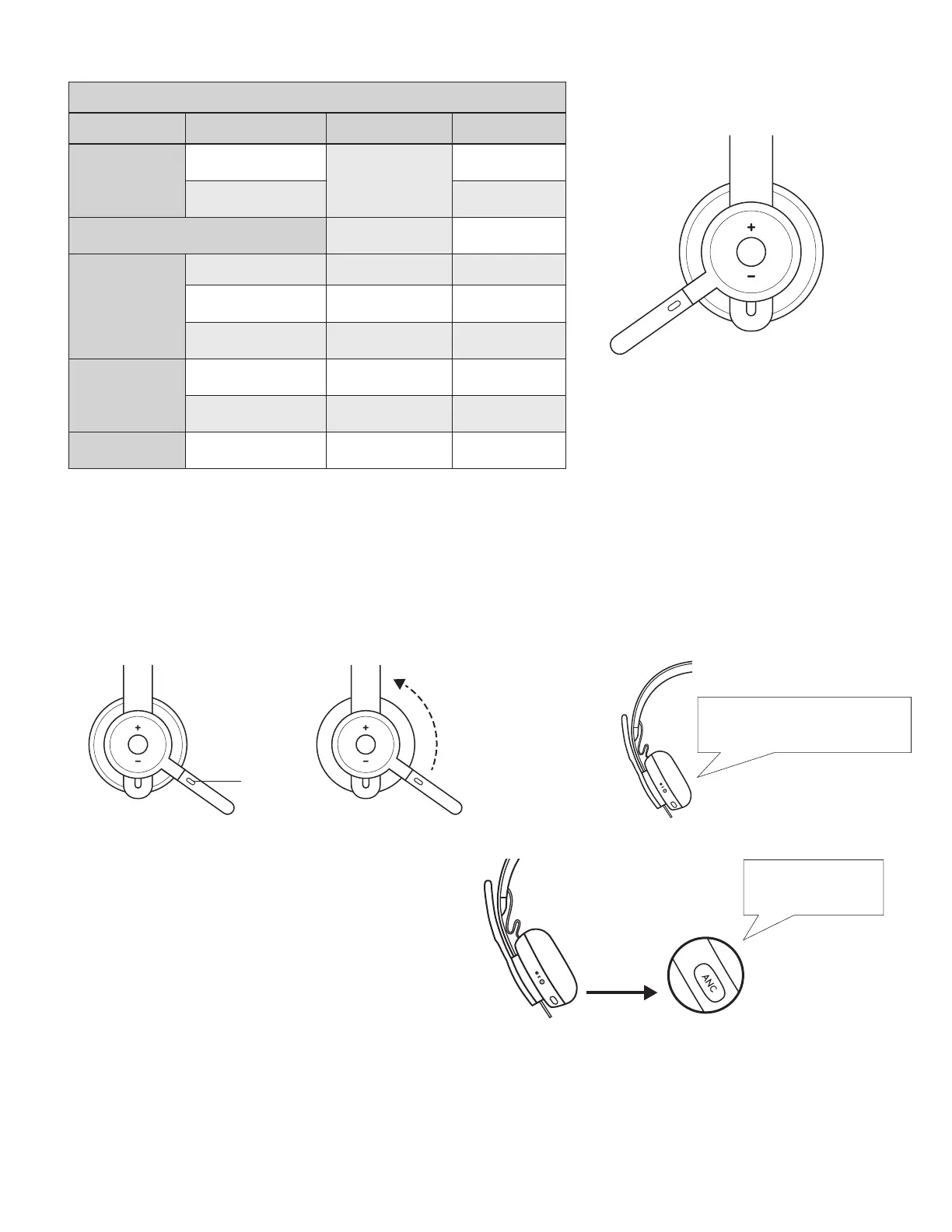 +
−

+
−

+
−

ANC